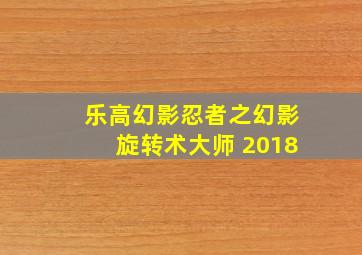 乐高幻影忍者之幻影旋转术大师 2018